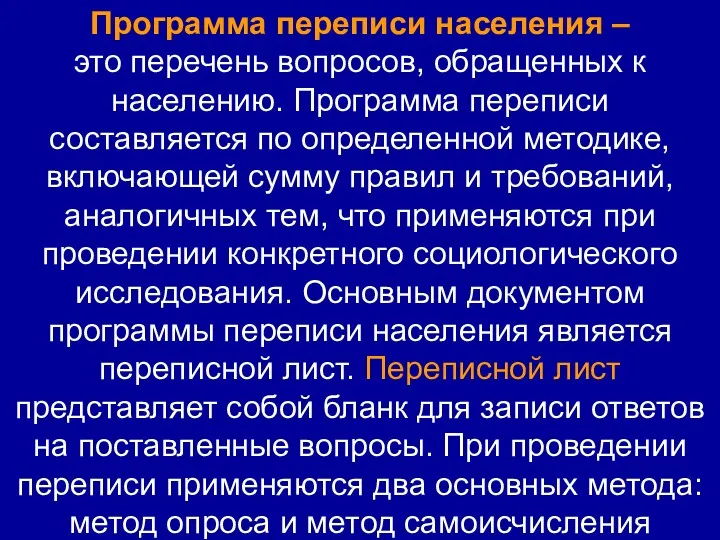 Программа переписи населения – это перечень вопросов, обращенных к населению. Программа переписи составляется по определенной методике, включающей сумму правил и требований, аналогичных тем, что применяются при проведении конкретного социологического исследования. Основным документом программы переписи населения является переписной лист. Переписной лист представляет собой бланк для записи ответов на поставленные вопросы. При проведении переписи применяются два основных метода: метод опроса и метод самоисчисления